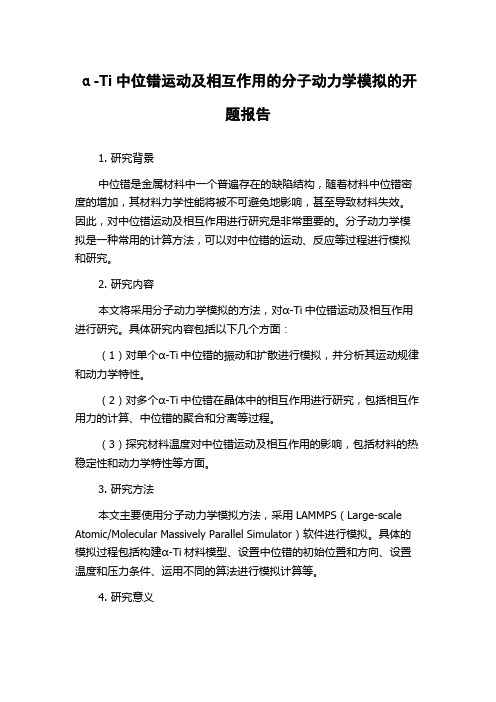 α-Ti 中位错运动及相互作用的分子动力学模拟的开题报告

1. 研究背景

中位错是金属材料中一个普遍存在的缺陷结构，随着材料中位错密度的增加，其材料力学性能将被不可避免地影响，甚至导致材料失效。因此，对中位错运动及相互作用进行研究是非常重要的。分子动力学模拟是一种常用的计算方法，可以对中位错的运动、反应等过程进行模拟和研究。

2. 研究内容

本文将采用分子动力学模拟的方法，对α-Ti 中位错运动及相互作用进行研究。具体研究内容包括以下几个方面：

（1）对单个α-Ti 中位错的振动和扩散进行模拟，并分析其运动规律和动力学特性。

（2）对多个α-Ti 中位错在晶体中的相互作用进行研究，包括相互作用力的计算、中位错的聚合和分离等过程。

（3）探究材料温度对中位错运动及相互作用的影响，包括材料的热稳定性和动力学特性等方面。

3. 研究方法

本文主要使用分子动力学模拟方法，采用 LAMMPS（Large-scale Atomic/Molecular Massively Parallel Simulator）软件进行模拟。具体的模拟过程包括构建α-Ti 材料模型、设置中位错的初始位置和方向、设置温度和压力条件、运用不同的算法进行模拟计算等。

4. 研究意义